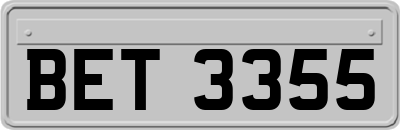 BET 3355